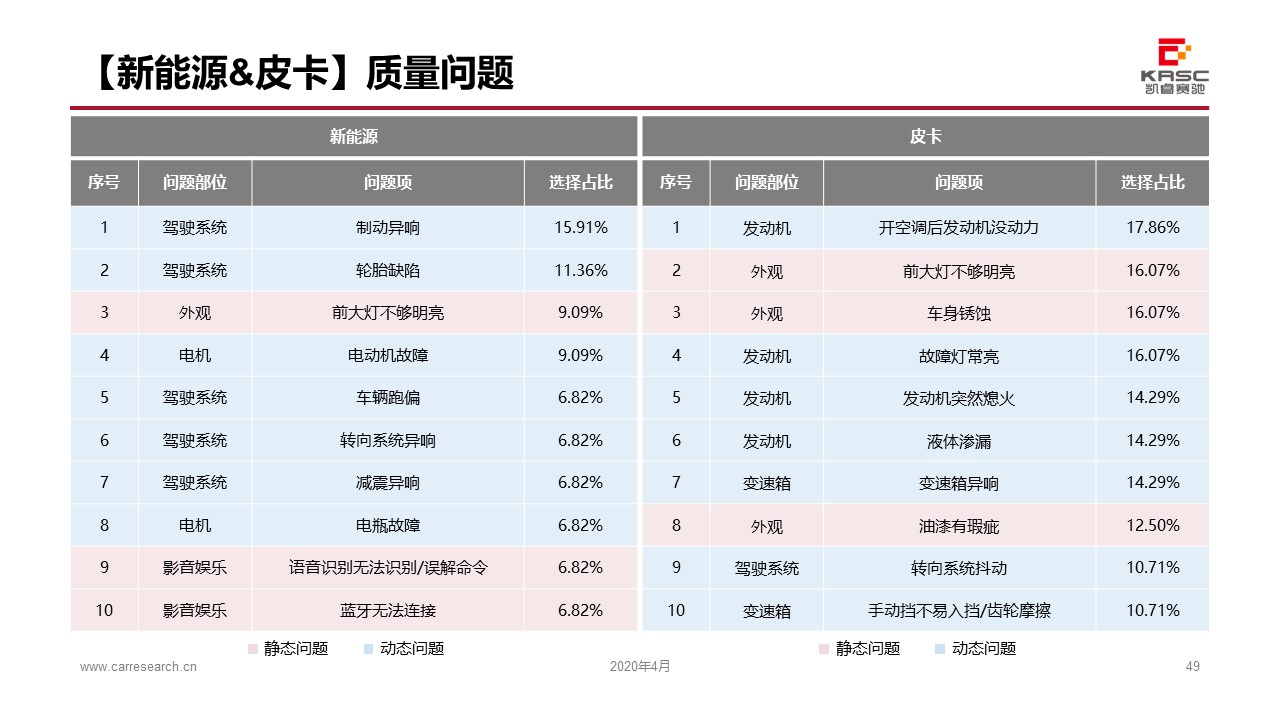 【新能源&皮卡】质量问题

KASC
凯睿赛驰

新能源

| 序号 | 问题部位 | 问题项 | 选择占比 |
|---|---|---|---|
| 1 | 驾驶系统 | 制动异响 | 15.91% |
| 2 | 驾驶系统 | 轮胎缺陷 | 11.36% |
| 3 | 外观 | 前大灯不够明亮 | 9.09% |
| 4 | 电机 | 电动机故障 | 9.09% |
| 5 | 驾驶系统 | 车辆跑偏 | 6.82% |
| 6 | 驾驶系统 | 转向系统异响 | 6.82% |
| 7 | 驾驶系统 | 减震异响 | 6.82% |
| 8 | 电机 | 电瓶故障 | 6.82% |
| 9 | 影音娱乐 | 语音识别无法识别/误解命令 | 6.82% |
| 10 | 影音娱乐 | 蓝牙无法连接 | 6.82% |

静态问题 动态问题

皮卡

| 序号 | 问题部位 | 问题项 | 选择占比 |
|---|---|---|---|
| 1 | 发动机 | 开空调后发动机没动力 | 17.86% |
| 2 | 外观 | 前大灯不够明亮 | 16.07% |
| 3 | 外观 | 车身锈蚀 | 16.07% |
| 4 | 发动机 | 故障灯常亮 | 16.07% |
| 5 | 发动机 | 发动机突然熄火 | 14.29% |
| 6 | 发动机 | 液体渗漏 | 14.29% |
| 7 | 变速箱 | 变速箱异响 | 14.29% |
| 8 | 外观 | 油漆有瑕疵 | 12.50% |
| 9 | 驾驶系统 | 转向系统抖动 | 10.71% |
| 10 | 变速箱 | 手动挡不易入挡/齿轮摩擦 | 10.71% |

静态问题 动态问题

www.carresearch.cn 2020年4月 49